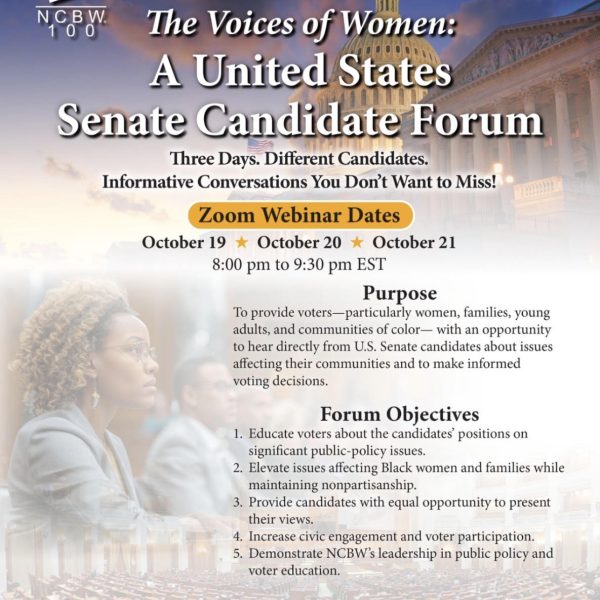 NCBW
100

The Voices of Women:
A United States Senate Candidate Forum

Three Days. Different Candidates.
Informative Conversations You Don't Want to Miss!

Zoom Webinar Dates

October 19 ★ October 20 ★ October 21
8:00 pm to 9:30 pm EST

Purpose

To provide voters—particularly women, families, young adults, and communities of color— with an opportunity to hear directly from U.S. Senate candidates about issues affecting their communities and to make informed voting decisions.

Forum Objectives

1. Educate voters about the candidates' positions on significant public-policy issues.
2. Elevate issues affecting Black women and families while maintaining nonpartisanship.
3. Provide candidates with equal opportunity to present their views.
4. Increase civic engagement and voter participation.
5. Demonstrate NCBW's leadership in public policy and voter education.